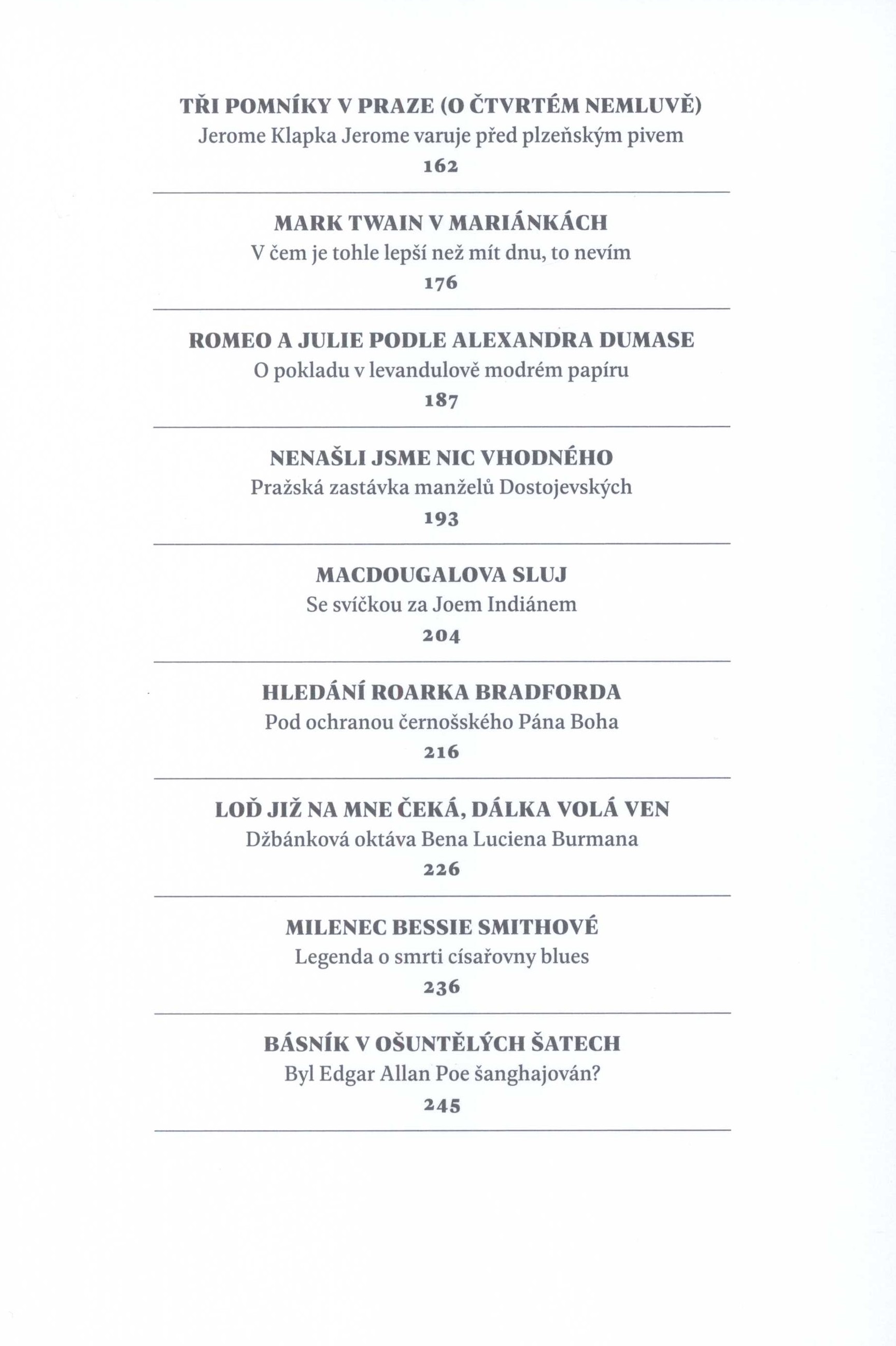 TŘI POMNÍKY V PRAZE (O ČTVRTÉM NEMLUVĚ)
Jerome Klapka Jerome varuje před plzeňským pivem
162

MARK TWAIN V MARIÁNKÁCH
V čem je tohle lepší než mít dnu, to nevím
176

ROMEO A JULIE PODLE ALEXANDRA DUMASE
O pokladu v levandulově modrém papíru
187

NENAŠLI JSME NIC VHODNÉHO
Pražská zastávka manželů Dostojevských
193

MACDOUGALOVA SLUJ
Se svíčkou za Joem Indiánem
204

HLEDÁNÍ ROARKA BRADFORDA
Pod ochranou černošského Pána Boha
216

LOĎ JIŽ NA MNE ČEKÁ, DÁLKA VOLÁ VEN
Džbánková oktáva Bena Luciena Burmana
226

MILENEC BESSIE SMITHOVÉ
Legenda o smrti císařovny blues
236

BÁSNÍK V OŠUNTĚLÝCH ŠATECH
Byl Edgar Allan Poe šanghajován?
245